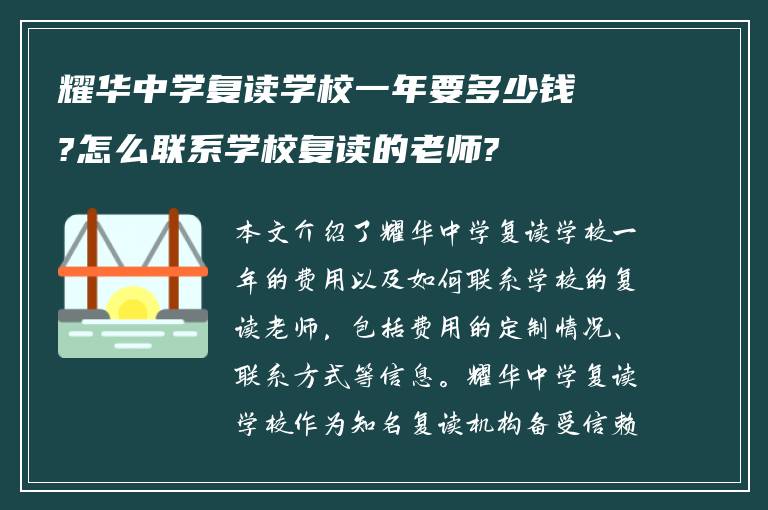 耀华中学复读学校一年要多少钱?怎么联系学校复读的老师?

本文介绍了耀华中学复读学校一年的费用以及如何联系学校的复读老师，包括费用的定制情况、联系方式等信息。耀华中学复读学校作为知名复读机构备受信赖